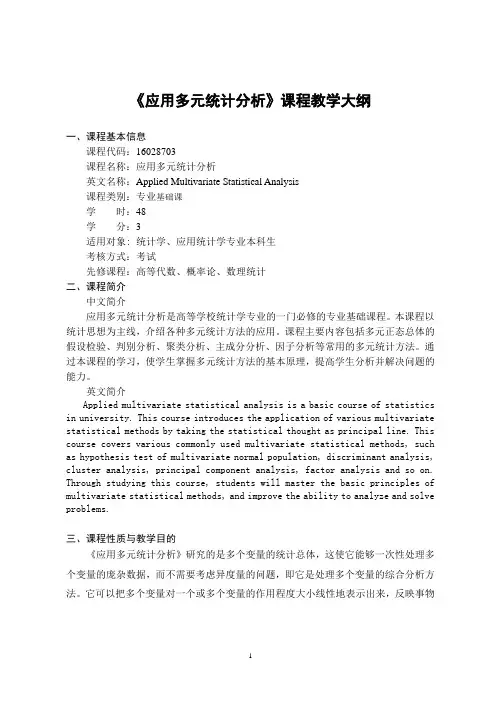 《应用多元统计分析》课程教学大纲

一、课程基本信息

课程代码：16028703

课程名称：应用多元统计分析

英文名称：Applied Multivariate Statistical Analysis

课程类别：专业基础课

学　　时：48

学　　分：3

适用对象：统计学、应用统计学专业本科生

考核方式：考试

先修课程：高等代数、概率论、数理统计

二、课程简介

中文简介

应用多元统计分析是高等学校统计学专业的一门必修的专业基础课程。本课程以统计思想为主线，介绍各种多元统计方法的应用。课程主要内容包括多元正态总体的假设检验、判别分析、聚类分析、主成分分析、因子分析等常用的多元统计方法。通过本课程的学习，使学生掌握多元统计方法的基本原理，提高学生分析并解决问题的能力。

英文简介

Applied multivariate statistical analysis is a basic course of statistics in university. This course introduces the application of various multivariate statistical methods by taking the statistical thought as principal line. This course covers various commonly used multivariate statistical methods, such as hypothesis test of multivariate normal population, discriminant analysis, cluster analysis, principal component analysis, factor analysis and so on. Through studying this course, students will master the basic principles of multivariate statistical methods, and improve the ability to analyze and solve problems.

三、课程性质与教学目的

《应用多元统计分析》研究的是多个变量的统计总体，这使它能够一次性处理多个变量的庞杂数据，而不需要考虑异度量的问题，即它是处理多个变量的综合分析方法。它可以把多个变量对一个或多个变量的作用程度大小线性地表示出来，反映事物

1